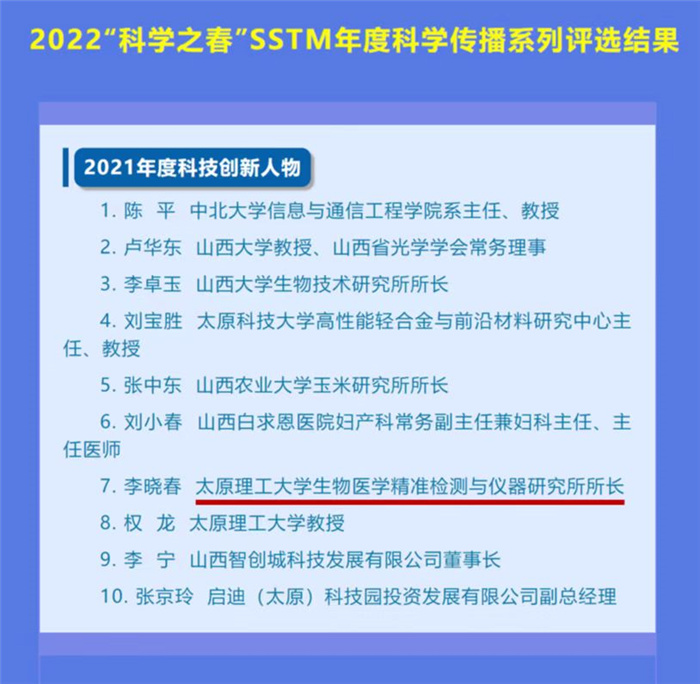 2022“科学之春”SSTM年度科学传播系列评选结果

2021年度科技创新人物

1.陈 平 中北大学信息与通信工程学院系主任、教授

2.卢华东 山西大学教授、山西省光学学会常务理事

3.李卓玉 山西大学生物技术研究所所长

4.刘宝胜 太原科技大学高性能轻合金与前沿材料研究中心主任、教授

5.张中东 山西农业大学玉米研究所所长

6.刘小春 山西白求恩医院妇产科常务副主任兼妇科主任、主任医师

7.李晓春 太原理工大学生物医学精准检测与仪器研究所所长

8.权 龙 太原理工大学教授

9.李 宁 山西智创城科技发展有限公司董事长

10.张京玲 启迪（太原）科技园投资发展有限公司副总经理